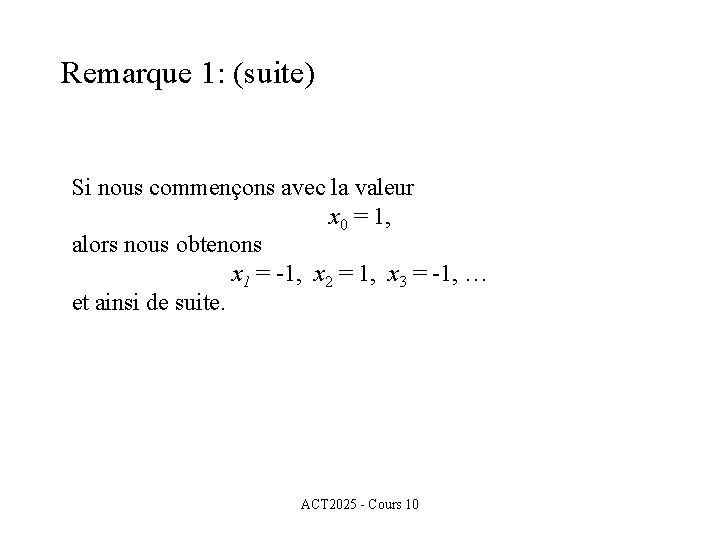 Remarque 1: (suite)

Si nous commençons avec la valeur

$x_0 = 1$,

alors nous obtenons

$x_1 = -1$, $x_2 = 1$, $x_3 = -1$, …

et ainsi de suite.

ACT2025 - Cours 10